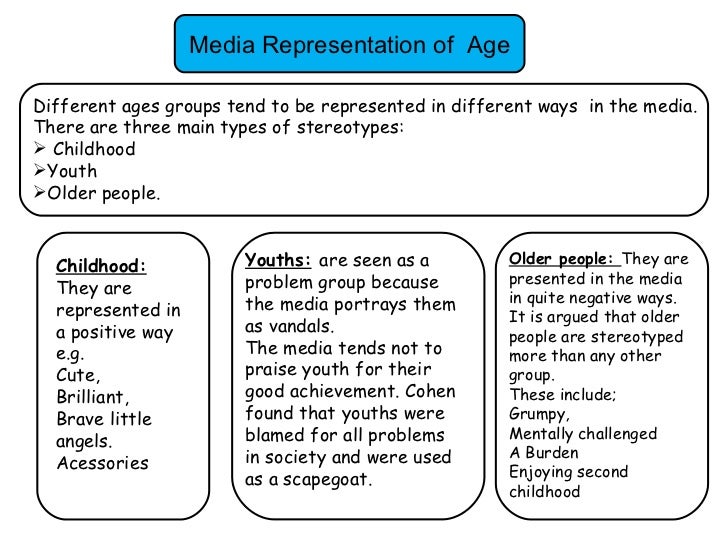 Media Representation of Age

Different ages groups tend to be represented in different ways in the media. There are three main types of stereotypes:
➢ Childhood
➢Youth
➢Older people.

Childhood:
They are represented in a positive way e.g.
Cute,
Brilliant,
Brave little angels.
Acessories

Youths: are seen as a problem group because the media portrays them as vandals.
The media tends not to praise youth for their good achievement. Cohen found that youths were blamed for all problems in society and were used as a scapegoat.

Older people: They are presented in the media in quite negative ways.
It is argued that older people are stereotyped more than any other group.
These include;
Grumpy,
Mentally challenged
A Burden
Enjoying second childhood